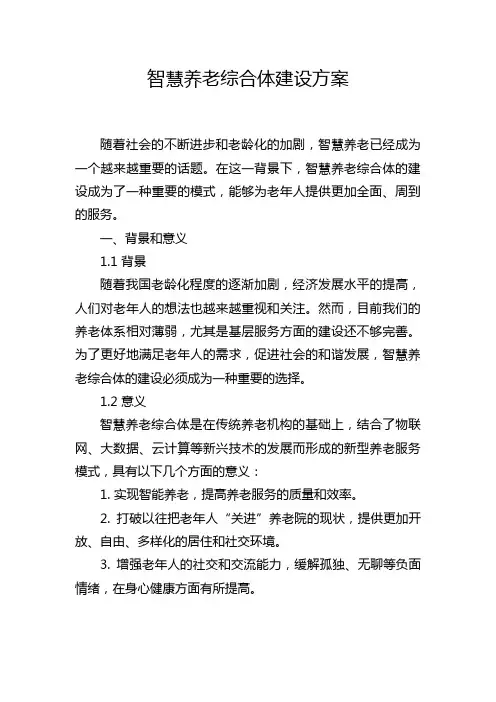 智慧养老综合体建设方案

随着社会的不断进步和老龄化的加剧，智慧养老已经成为一个越来越重要的话题。在这一背景下，智慧养老综合体的建设成为了一种重要的模式，能够为老年人提供更加全面、周到的服务。

一、背景和意义

1.1 背景

随着我国老龄化程度的逐渐加剧，经济发展水平的提高，人们对老年人的想法也越来越重视和关注。然而，目前我们的养老体系相对薄弱，尤其是基层服务方面的建设还不够完善。为了更好地满足老年人的需求，促进社会的和谐发展，智慧养老综合体的建设必须成为一种重要的选择。

1.2 意义

智慧养老综合体是在传统养老机构的基础上，结合了物联网、大数据、云计算等新兴技术的发展而形成的新型养老服务模式，具有以下几个方面的意义：

1. 实现智能养老，提高养老服务的质量和效率。

2. 打破以往把老年人“关进”养老院的现状，提供更加开放、自由、多样化的居住和社交环境。

3. 增强老年人的社交和交流能力，缓解孤独、无聊等负面情绪，在身心健康方面有所提高。